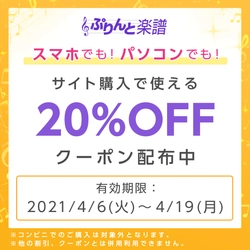 ぷりんと楽譜

スマホでも！パソコンでも！

サイト購入で使える

20%OFF

クーポン配布中

有効期限：
2021/4/6(火)～4/19(月)

※コンビニでのご購入は対象外となります。
※他の割引、クーポンとは併用利用できません。